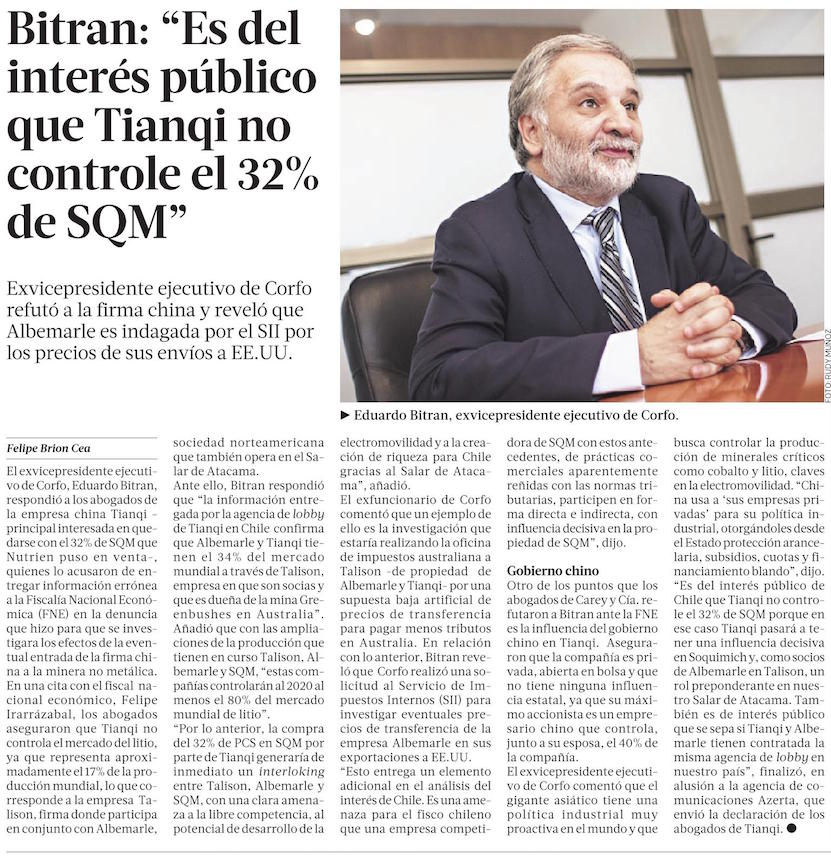 Bitran: “Es del interés público que Tianqi no controle el 32% de SQM”

Exvicepresidente ejecutivo de Corfo refutó a la firma china y reveló que Albemarle es indagada por el SII por los precios de sus envíos a EE.UU.

FOTO: RUDY MUÑOZ

► Eduardo Bitran, exvicepresidente ejecutivo de Corfo.

Felipe Brion Cea

El exvicepresidente ejecutivo de Corfo, Eduardo Bitran, respondió a los abogados de la empresa china Tianqi -principal interesada en quedarse con el 32% de SQM que Nutrien puso en venta-, quienes lo acusaron de entregar información errónea a la Fiscalía Nacional Económica (FNE) en la denuncia que hizo para que se investigara los efectos de la eventual entrada de la firma china a la minera no metálica.

En una cita con el fiscal nacional económico, Felipe Irarrázabal, los abogados aseguraron que Tianqi no controla el mercado del litio, ya que representa aproximadamente el 17% de la producción mundial, lo que corresponde a la empresa Talison, firma donde participa en conjunto con Albemarle, sociedad norteamericana que también opera en el Salar de Atacama.

Ante ello, Bitran respondió que “la información entregada por la agencia de lobby de Tianqi en Chile confirma que Albemarle y Tianqi tienen el 34% del mercado mundial a través de Talison, empresa en que son socias y que es dueña de la mina Greenbushes en Australia”. Añadió que con las ampliaciones de la producción que tienen en curso Talison, Albemarle y SQM, “estas compañías controlarán al 2020 al menos el 80% del mercado mundial de litio”.

“Por lo anterior, la compra del 32% de PCS en SQM por parte de Tianqi generaría de inmediato un interloking entre Talison, Albemarle y SQM, con una clara amenaza a la libre competencia, al potencial de desarrollo de la electromovilidad y a la creación de riqueza para Chile gracias al Salar de Atacama”, añadió.

El exfuncionario de Corfo comentó que un ejemplo de ello es la investigación que estaría realizando la oficina de impuestos australiana a Talison -de propiedad de Albemarle y Tianqi- por una supuesta baja artificial de precios de transferencia para pagar menos tributos en Australia. En relación con lo anterior, Bitran reveló que Corfo realizó una solicitud al Servicio de Impuestos Internos (SII) para investigar eventuales precios de transferencia de la empresa Albemarle en sus exportaciones a EE.UU.

“Esto entrega un elemento adicional en el análisis del interés de Chile. Es una amenaza para el fisco chileno que una empresa competidora de SQM con estos antecedentes, de prácticas comerciales aparentemente reñidas con las normas tributarias, participen en forma directa e indirecta, con influencia decisiva en la propiedad de SQM”, dijo.

Gobierno chino

Otro de los puntos que los abogados de Carey y Cía. refutaron a Bitran ante la FNE es la influencia del gobierno chino en Tianqi. Aseguraron que la compañía es privada, abierta en bolsa y que no tiene ninguna influencia estatal, ya que su máximo accionista es un empresario chino que controla, junto a su esposa, el 40% de la compañía.

El exvicepresidente ejecutivo de Corfo comentó que el gigante asiático tiene una política industrial muy proactiva en el mundo y que busca controlar la producción de minerales críticos como cobalto y litio, claves en la electromovilidad. “China usa a ‘sus empresas privadas’ para su política industrial, otorgándoles desde el Estado protección arancelaria, subsidios, cuotas y financiamiento blando”, dijo.

“Es del interés público de Chile que Tianqi no controle el 32% de SQM porque en ese caso Tianqi pasará a tener una influencia decisiva en Soquimich y, como socios de Albemarle en Talison, un rol preponderante en nuestro Salar de Atacama. También es de interés público que se sepa si Tianqi y Albemarle tienen contratada la misma agencia de lobby en nuestro país”, finalizó, en alusión a la agencia de comunicaciones Azerta, que envió la declaración de los abogados de Tianqi. ●